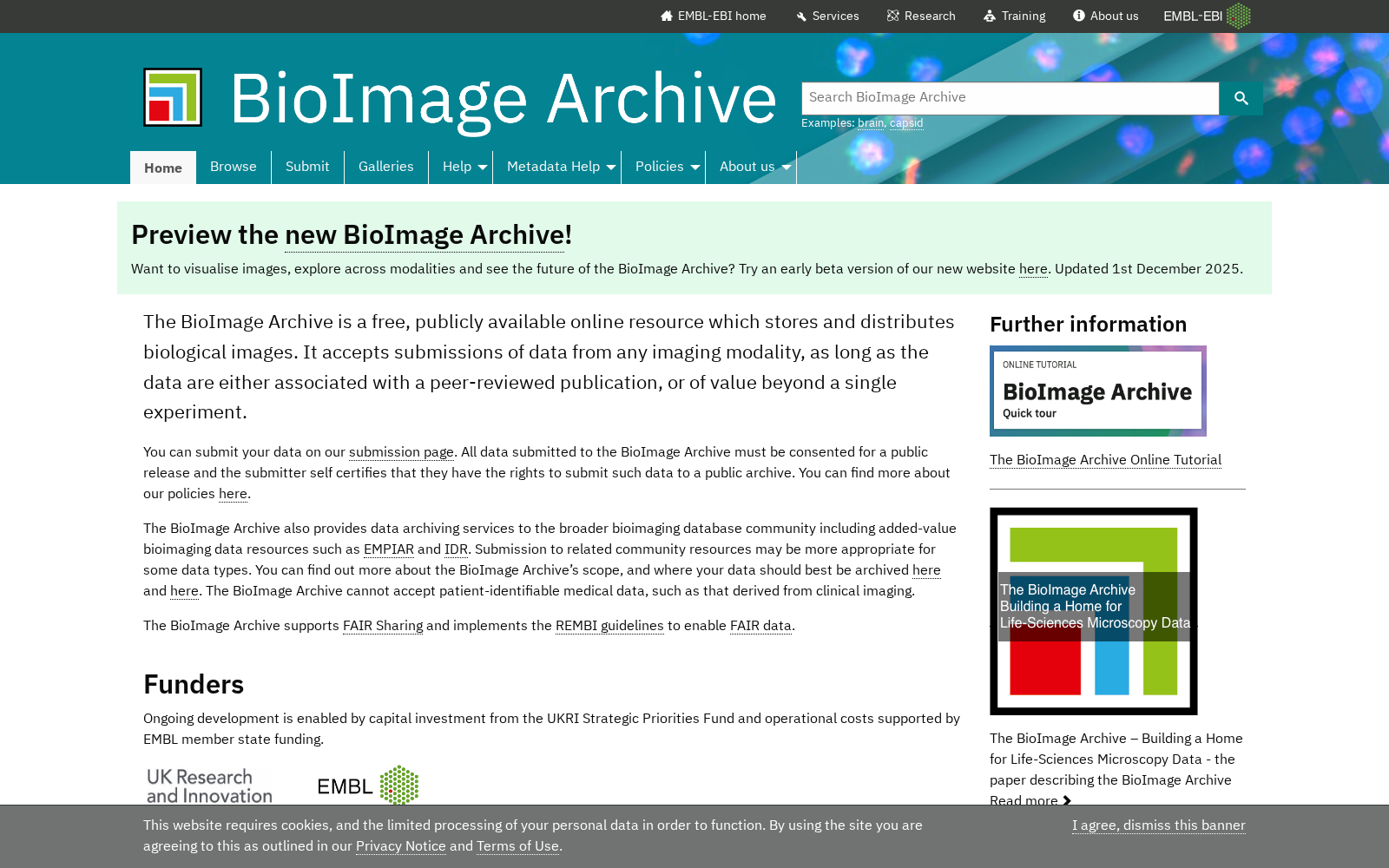 EMBL-EBI home Services Research Training About us EMBL-EBI

BioImage Archive

Search BioImage Archive

Examples: brain, capsid

Home Browse Submit Galleries Help Metadata Help Policies About us

Preview the new BioImage Archive!

Want to visualise images, explore across modalities and see the future of the BioImage Archive? Try an early beta version of our new website here. Updated 1st December 2025.

The BioImage Archive is a free, publicly available online resource which stores and distributes biological images. It accepts submissions of data from any imaging modality, as long as the data are either associated with a peer-reviewed publication, or of value beyond a single experiment.

You can submit your data on our submission page. All data submitted to the BioImage Archive must be consented for a public release and the submitter self certifies that they have the rights to submit such data to a public archive. You can find more about our policies here.

The BioImage Archive also provides data archiving services to the broader bioimaging database community including added-value bioimaging data resources such as EMPIAR and IDR. Submission to related community resources may be more appropriate for some data types. You can find out more about the BioImage Archive's scope, and where your data should best be archived here and here. The BioImage Archive cannot accept patient-identifiable medical data, such as that derived from clinical imaging.

The BioImage Archive supports FAIR Sharing and implements the REMBI guidelines to enable FAIR data.

Funders

Ongoing development is enabled by capital investment from the UKRI Strategic Priorities Fund and operational costs supported by EMBL member state funding.

UK Research and Innovation

EMBL

Further information

ONLINE TUTORIAL

BioImage Archive

Quick tour

The BioImage Archive Online Tutorial

The BioImage Archive Building a Home for Life-Sciences Microscopy Data

The BioImage Archive – Building a Home for Life-Sciences Microscopy Data - the paper describing the BioImage Archive

Read more

This website requires cookies, and the limited processing of your personal data in order to function. By using the site you are agreeing to this as outlined in our Privacy Notice and Terms of Use.

I agree, dismiss this banner